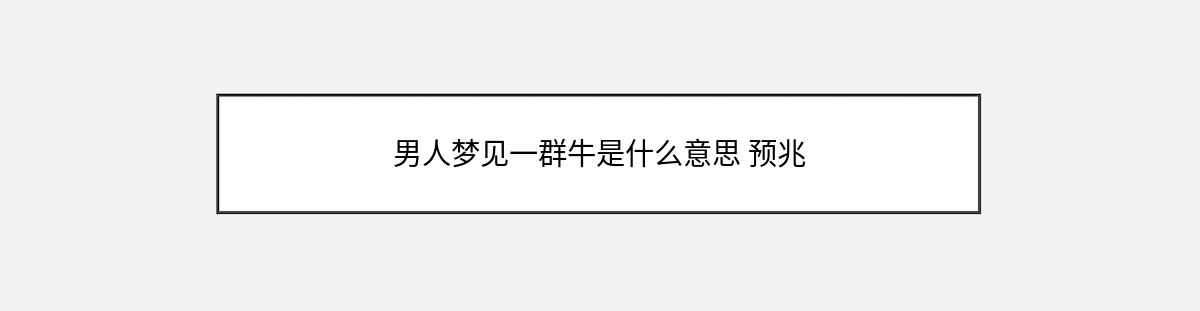 男人梦见一群牛是什么意思 预兆